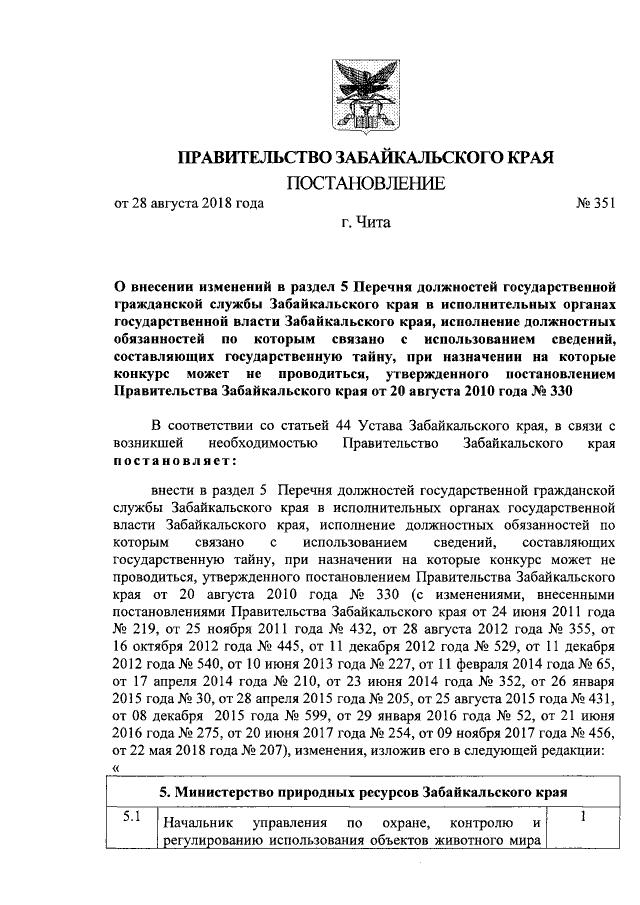 ПРАВИТЕЛЬСТВО ЗАБАЙКАЛЬСКОГО КРАЯ

ПОСТАНОВЛЕНИЕ

от 28 августа 2018 года № 351

г. Чита

О внесении изменений в раздел 5 Перечня должностей государственной гражданской службы Забайкальского края в исполнительных органах государственной власти Забайкальского края, исполнение должностных обязанностей по которым связано с использованием сведений, составляющих государственную тайну, при назначении на которые конкурс может не проводиться, утвержденного постановлением Правительства Забайкальского края от 20 августа 2010 года № 330

В соответствии со статьей 44 Устава Забайкальского края, в связи с возникшей необходимостью Правительство Забайкальского края постановляет:

внести в раздел 5 Перечня должностей государственной гражданской службы Забайкальского края в исполнительных органах государственной власти Забайкальского края, исполнение должностных обязанностей по которым связано с использованием сведений, составляющих государственную тайну, при назначении на которые конкурс может не проводиться, утвержденного постановлением Правительства Забайкальского края от 20 августа 2010 года № 330 (с изменениями, внесенными постановлениями Правительства Забайкальского края от 24 июня 2011 года № 219, от 25 ноября 2011 года № 432, от 28 августа 2012 года № 355, от 16 октября 2012 года № 445, от 11 декабря 2012 года № 529, от 11 декабря 2012 года № 540, от 10 июня 2013 года № 227, от 11 февраля 2014 года № 65, от 17 апреля 2014 года № 210, от 23 июня 2014 года № 352, от 26 января 2015 года № 30, от 28 апреля 2015 года № 205, от 25 августа 2015 года № 431, от 08 декабря 2015 года № 599, от 29 января 2016 года № 52, от 21 июня 2016 года № 275, от 20 июня 2017 года № 254, от 09 ноября 2017 года № 456, от 22 мая 2018 года № 207), изменения, изложив его в следующей редакции:
«

| 5. Министерство природных ресурсов Забайкальского края | | |
|---|---|---|
| 5.1 | Начальник управления по охране, контролю и регулированию использования объектов животного мира | 1 |